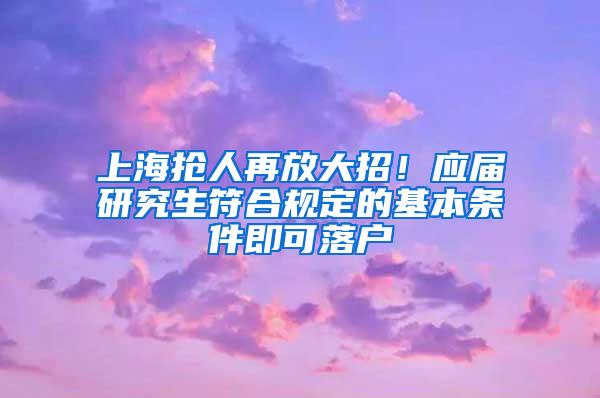 上海抢人再放大招！应届研究生符合规定的基本条件即可落户